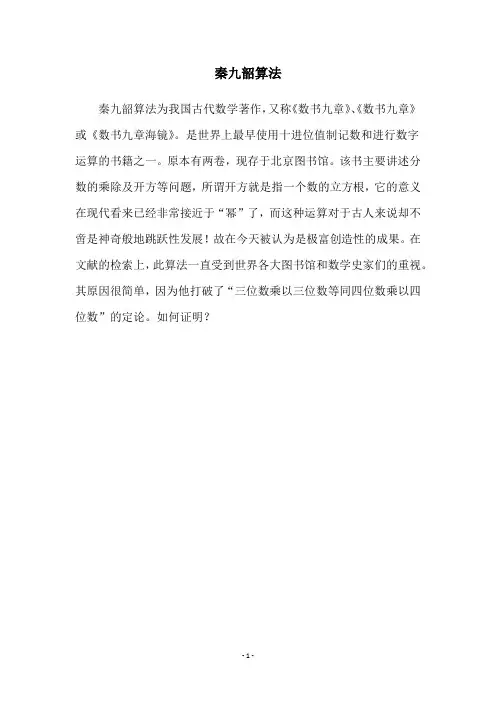 秦九韶算法

秦九韶算法为我国古代数学著作，又称《数书九章》、《数书九章》或《数书九章海镜》。是世界上最早使用十进位值制记数和进行数字运算的书籍之一。原本有两卷，现存于北京图书馆。该书主要讲述分数的乘除及开方等问题，所谓开方就是指一个数的立方根，它的意义在现代看来已经非常接近于“幂”了，而这种运算对于古人来说却不啻是神奇般地跳跃性发展！故在今天被认为是极富创造性的成果。在文献的检索上，此算法一直受到世界各大图书馆和数学史家们的重视。其原因很简单，因为他打破了“三位数乘以三位数等同四位数乘以四位数”的定论。如何证明？

- 1 -